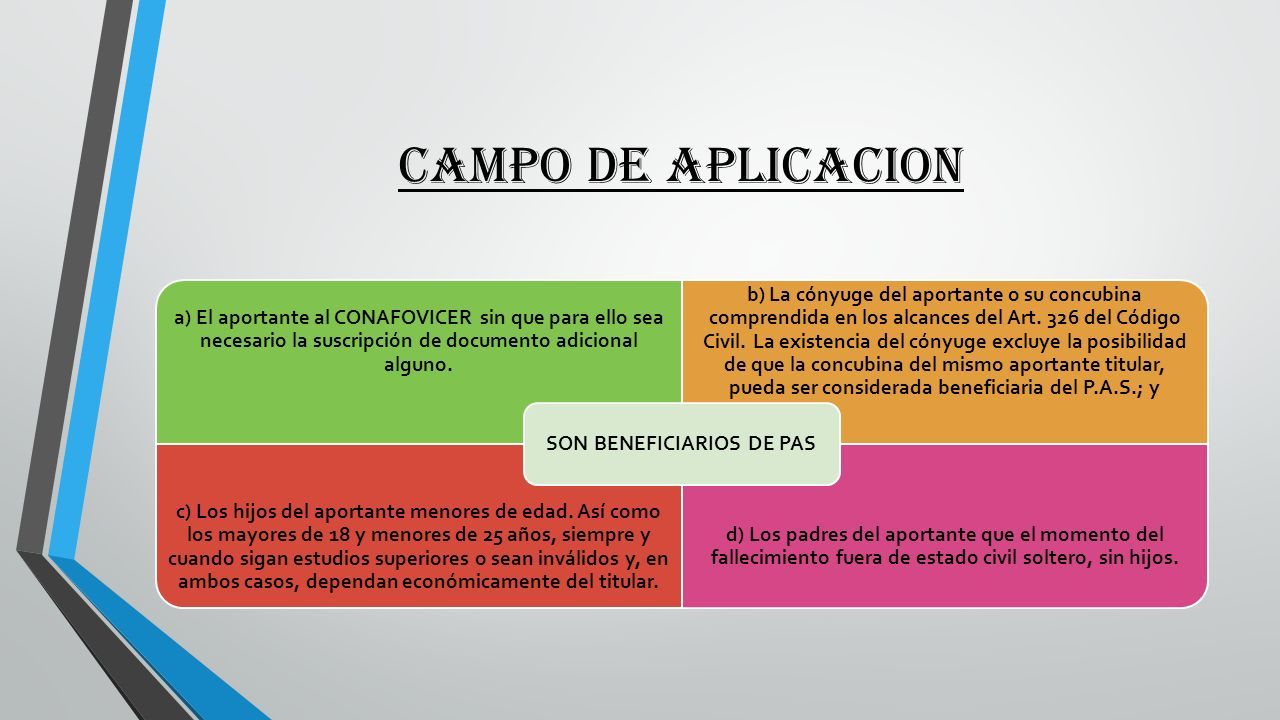 CAMPO DE APLICACION

a) El aportante al CONAFOVICER sin que para ello sea necesario la suscripción de documento adicional alguno.

b) La cónyuge del aportante o su concubina comprendida en los alcances del Art. 326 del Código Civil. La existencia del cónyuge excluye la posibilidad de que la concubina del mismo aportante titular, pueda ser considerada beneficiaria del P.A.S.; y

SON BENEFICIARIOS DE PAS

c) Los hijos del aportante menores de edad. Así como los mayores de 18 y menores de 25 años, siempre y cuando sigan estudios superiores o sean inválidos y, en ambos casos, dependan económicamente del titular.

d) Los padres del aportante que el momento del fallecimiento fuera de estado civil soltero, sin hijos.